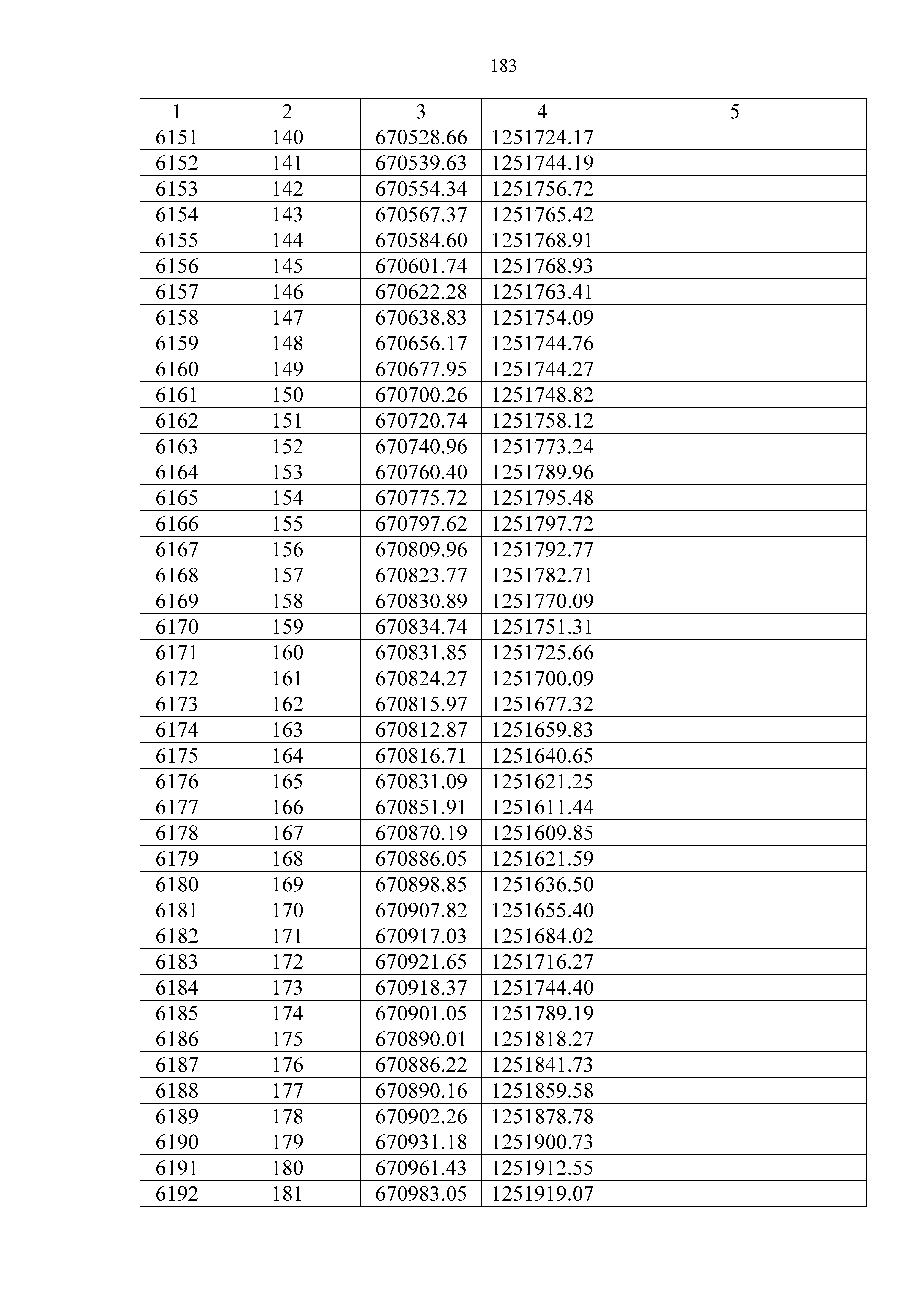 183

| 1 | 2 | 3 | 4 | 5 |
|---|---|---|---|---|
| 6151 | 140 | 670528.66 | 1251724.17 | |
| 6152 | 141 | 670539.63 | 1251744.19 | |
| 6153 | 142 | 670554.34 | 1251756.72 | |
| 6154 | 143 | 670567.37 | 1251765.42 | |
| 6155 | 144 | 670584.60 | 1251768.91 | |
| 6156 | 145 | 670601.74 | 1251768.93 | |
| 6157 | 146 | 670622.28 | 1251763.41 | |
| 6158 | 147 | 670638.83 | 1251754.09 | |
| 6159 | 148 | 670656.17 | 1251744.76 | |
| 6160 | 149 | 670677.95 | 1251744.27 | |
| 6161 | 150 | 670700.26 | 1251748.82 | |
| 6162 | 151 | 670720.74 | 1251758.12 | |
| 6163 | 152 | 670740.96 | 1251773.24 | |
| 6164 | 153 | 670760.40 | 1251789.96 | |
| 6165 | 154 | 670775.72 | 1251795.48 | |
| 6166 | 155 | 670797.62 | 1251797.72 | |
| 6167 | 156 | 670809.96 | 1251792.77 | |
| 6168 | 157 | 670823.77 | 1251782.71 | |
| 6169 | 158 | 670830.89 | 1251770.09 | |
| 6170 | 159 | 670834.74 | 1251751.31 | |
| 6171 | 160 | 670831.85 | 1251725.66 | |
| 6172 | 161 | 670824.27 | 1251700.09 | |
| 6173 | 162 | 670815.97 | 1251677.32 | |
| 6174 | 163 | 670812.87 | 1251659.83 | |
| 6175 | 164 | 670816.71 | 1251640.65 | |
| 6176 | 165 | 670831.09 | 1251621.25 | |
| 6177 | 166 | 670851.91 | 1251611.44 | |
| 6178 | 167 | 670870.19 | 1251609.85 | |
| 6179 | 168 | 670886.05 | 1251621.59 | |
| 6180 | 169 | 670898.85 | 1251636.50 | |
| 6181 | 170 | 670907.82 | 1251655.40 | |
| 6182 | 171 | 670917.03 | 1251684.02 | |
| 6183 | 172 | 670921.65 | 1251716.27 | |
| 6184 | 173 | 670918.37 | 1251744.40 | |
| 6185 | 174 | 670901.05 | 1251789.19 | |
| 6186 | 175 | 670890.01 | 1251818.27 | |
| 6187 | 176 | 670886.22 | 1251841.73 | |
| 6188 | 177 | 670890.16 | 1251859.58 | |
| 6189 | 178 | 670902.26 | 1251878.78 | |
| 6190 | 179 | 670931.18 | 1251900.73 | |
| 6191 | 180 | 670961.43 | 1251912.55 | |
| 6192 | 181 | 670983.05 | 1251919.07 | |